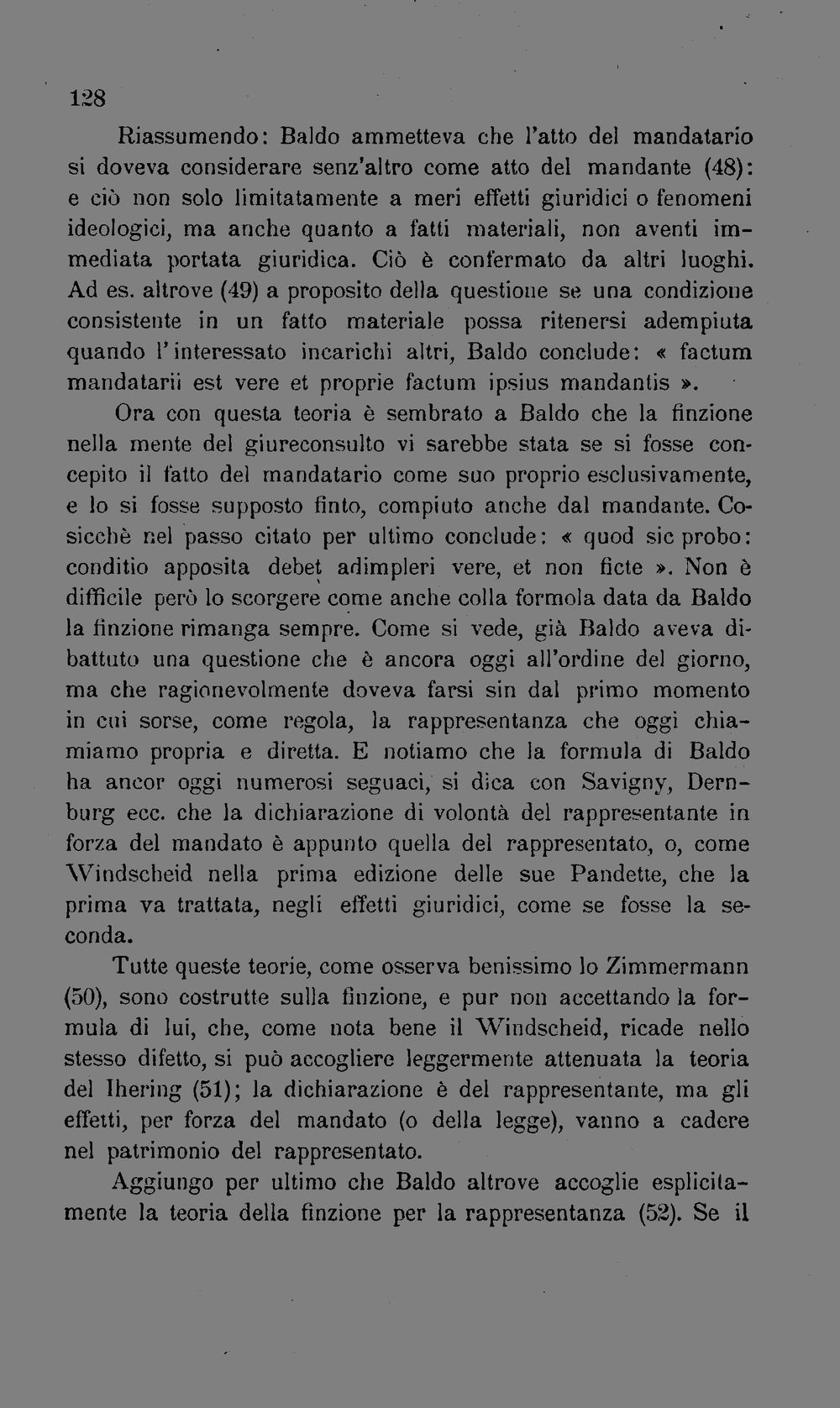 128

Riassumendo: Baldo ammetteva che l'atto del mandatario si doveva considerare senz'altro come atto del mandante (48): e ciò non solo limitatamente a meri effetti giuridici o fenomeni ideologici, ma anche quanto a fatti materiali, non aventi immediata portata giuridica. Ciò è confermato da altri luoghi. Ad es. altrove (49) a proposito della questione se una condizione consistente in un fatto materiale possa ritenersi adempiuta quando l'interessato incarichi altri, Baldo conclude: « factum mandatarii est vere et proprie factum ipsius mandantis ».

Ora con questa teoria è sembrato a Baldo che la finzione nella mente del giureconsulto vi sarebbe stata se si fosse concepito il fatto del mandatario come suo proprio esclusivamente, e lo si fosse supposto finto, compiuto anche dal mandante. Cosicchè nel passo citato per ultimo conclude: « quod sic probo: conditio apposita debet adimpleri vere, et non ficte ». Non è difficile però lo scorgere come anche colla formola data da Baldo la finzione rimanga sempre. Come si vede, già Baldo aveva dibattuto una questione che è ancora oggi all'ordine del giorno, ma che ragionevolmente doveva farsi sin dal primo momento in cui sorse, come regola, la rappresentanza che oggi chiamiamo propria e diretta. E notiamo che la formula di Baldo ha ancor oggi numerosi seguaci, si dica con Savigny, Dernburg ecc. che la dichiarazione di volontà del rappresentante in forza del mandato è appunto quella del rappresentato, o, come Windscheid nella prima edizione delle sue Pandette, che la prima va trattata, negli effetti giuridici, come se fosse la seconda.

Tutte queste teorie, come osserva benissimo lo Zimmermann (50), sono costrutte sulla finzione, e pur non accettando la formula di lui, che, come nota bene il Windscheid, ricade nello stesso difetto, si può accogliere leggermente attenuata la teoria del Ihering (51); la dichiarazione è del rappresentante, ma gli effetti, per forza del mandato (o della legge), vanno a cadere nel patrimonio del rappresentato.

Aggiungo per ultimo che Baldo altrove accoglie esplicitamente la teoria della finzione per la rappresentanza (52). Se il